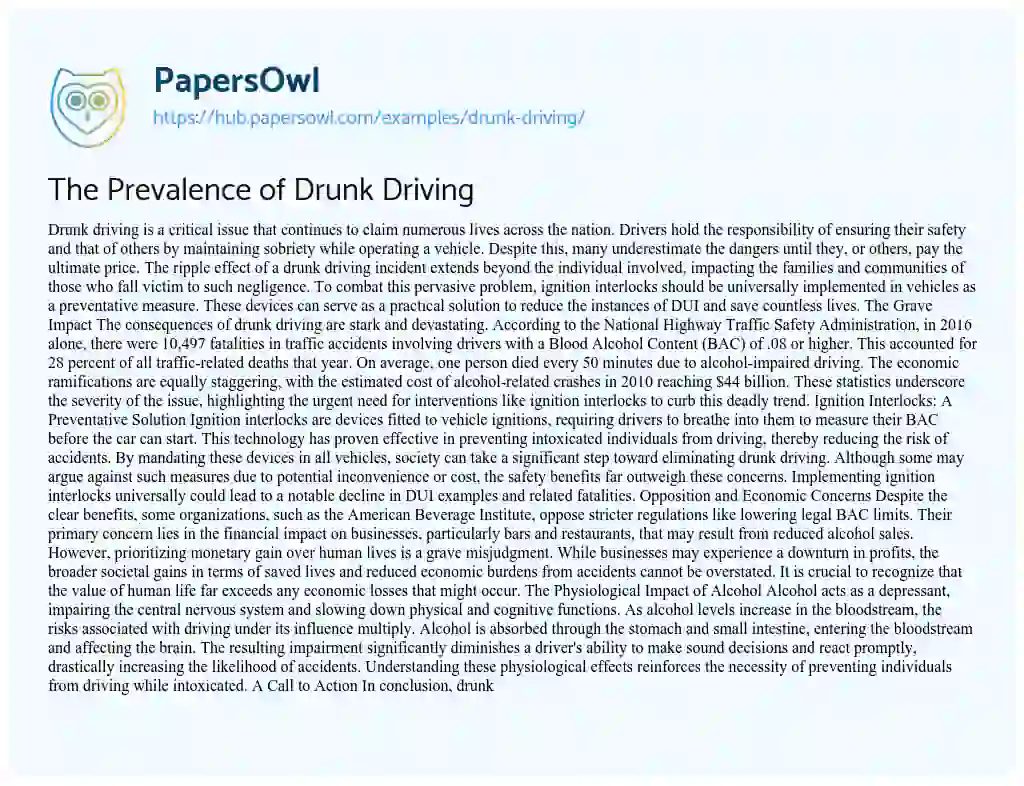 PapersOwl
https://hub.papersowl.com/examples/drunk-driving/

The Prevalence of Drunk Driving

Drunk driving is a critical issue that continues to claim numerous lives across the nation. Drivers hold the responsibility of ensuring their safety and that of others by maintaining sobriety while operating a vehicle. Despite this, many underestimate the dangers until they, or others, pay the ultimate price. The ripple effect of a drunk driving incident extends beyond the individual involved, impacting the families and communities of those who fall victim to such negligence. To combat this pervasive problem, ignition interlocks should be universally implemented in vehicles as a preventative measure. These devices can serve as a practical solution to reduce the instances of DUI and save countless lives. The Grave Impact The consequences of drunk driving are stark and devastating. According to the National Highway Traffic Safety Administration, in 2016 alone, there were 10,497 fatalities in traffic accidents involving drivers with a Blood Alcohol Content (BAC) of .08 or higher. This accounted for 28 percent of all traffic-related deaths that year. On average, one person died every 50 minutes due to alcohol-impaired driving. The economic ramifications are equally staggering, with the estimated cost of alcohol-related crashes in 2010 reaching $44 billion. These statistics underscore the severity of the issue, highlighting the urgent need for interventions like ignition interlocks to curb this deadly trend. Ignition Interlocks: A Preventative Solution Ignition interlocks are devices fitted to vehicle ignitions, requiring drivers to breathe into them to measure their BAC before the car can start. This technology has proven effective in preventing intoxicated individuals from driving, thereby reducing the risk of accidents. By mandating these devices in all vehicles, society can take a significant step toward eliminating drunk driving. Although some may argue against such measures due to potential inconvenience or cost, the safety benefits far outweigh these concerns. Implementing ignition interlocks universally could lead to a notable decline in DUI examples and related fatalities. Opposition and Economic Concerns Despite the clear benefits, some organizations, such as the American Beverage Institute, oppose stricter regulations like lowering legal BAC limits. Their primary concern lies in the financial impact on businesses, particularly bars and restaurants, that may result from reduced alcohol sales. However, prioritizing monetary gain over human lives is a grave misjudgment. While businesses may experience a downturn in profits, the broader societal gains in terms of saved lives and reduced economic burdens from accidents cannot be overstated. It is crucial to recognize that the value of human life far exceeds any economic losses that might occur. The Physiological Impact of Alcohol Alcohol acts as a depressant, impairing the central nervous system and slowing down physical and cognitive functions. As alcohol levels increase in the bloodstream, the risks associated with driving under its influence multiply. Alcohol is absorbed through the stomach and small intestine, entering the bloodstream and affecting the brain. The resulting impairment significantly diminishes a driver's ability to make sound decisions and react promptly, drastically increasing the likelihood of accidents. Understanding these physiological effects reinforces the necessity of preventing individuals from driving while intoxicated. A Call to Action In conclusion, drunk